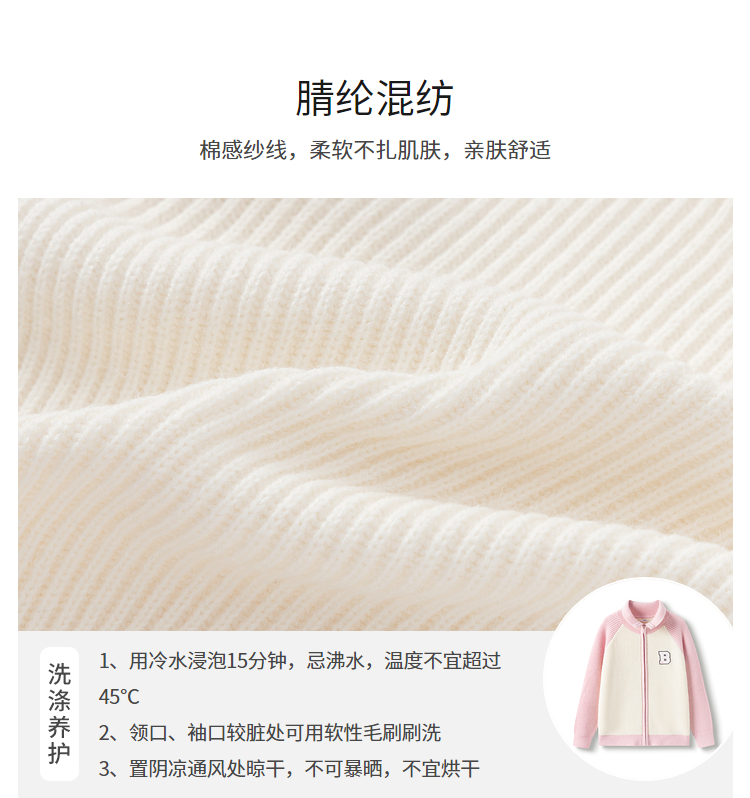 腈纶混纺

棉感纱线，柔软不扎肌肤，亲肤舒适

洗涤养护

1、用冷水浸泡15分钟，忌沸水，温度不宜超过45°C
2、领口、袖口较脏处可用软性毛刷刷洗
3、置阴凉通风处晾干，不可暴晒，不宜烘干